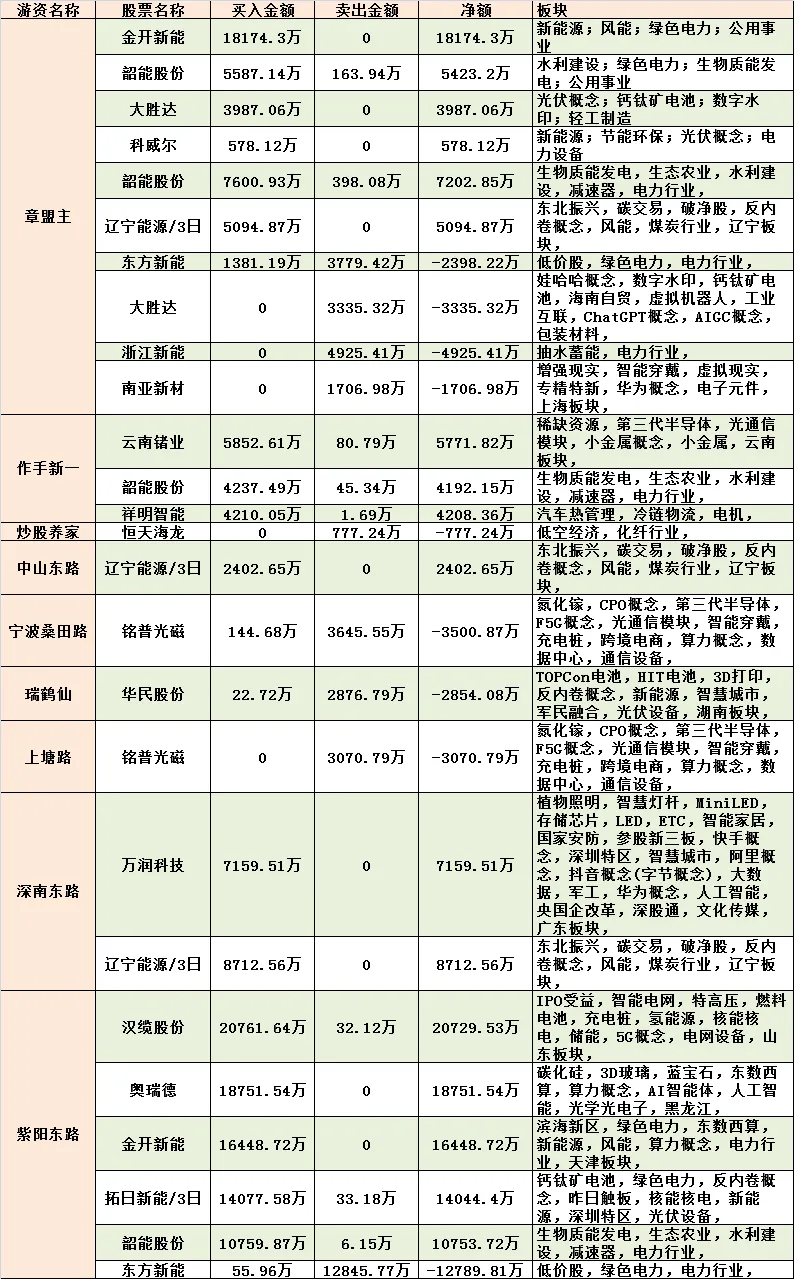 | 游资名称 | 股票名称 | 买入金额 | 卖出金额 | 净额 | 板块 |
|---|---|---|---|---|---|
| 章盟主 | 金开新能 | 18174.3万 | 0 | 18174.3万 | 新能源；风能；绿色电力；公用事业 |
| | 韶能股份 | 5587.14万 | 163.94万 | 5423.2万 | 水利建设；绿色电力；生物质能发电；公用事业 |
| | 大胜达 | 3987.06万 | 0 | 3987.06万 | 光伏概念；钙钛矿电池；数字水印；轻工制造 |
| | 科威尔 | 578.12万 | 0 | 578.12万 | 新能源；节能环保；光伏概念；电力设备 |
| | 韶能股份 | 7600.93万 | 398.08万 | 7202.85万 | 生物质能发电，生态农业，水利建设，减速器，电力行业， |
| | 辽宁能源/3日 | 5094.87万 | 0 | 5094.87万 | 东北振兴，碳交易，破净股，反内卷概念，风能，煤炭行业，辽宁板块， |
| | 东方新能 | 1381.19万 | 3779.42万 | -2398.22万 | 低价股，绿色电力，电力行业， |
| | 大胜达 | 0 | 3335.32万 | -3335.32万 | 娃哈哈概念，数字水印，钙钛矿电池，海南自贸，虚拟机器人，工业互联，ChatGPT概念，AIGC概念，包装材料， |
| | 浙江新能 | 0 | 4925.41万 | -4925.41万 | 抽水蓄能，电力行业， |
| | 南亚新材 | 0 | 1706.98万 | -1706.98万 | 增强现实，智能穿戴，虚拟现实，专精特新，华为概念，电子元件，上海板块， |
| 作手新一 | 云南锗业 | 5852.61万 | 80.79万 | 5771.82万 | 稀缺资源，第三代半导体，光通信模块，小金属概念，小金属，云南板块， |
| | 韶能股份 | 4237.49万 | 45.34万 | 4192.15万 | 生物质能发电，生态农业，水利建设，减速器，电力行业， |
| | 祥明智能 | 4210.05万 | 1.69万 | 4208.36万 | 汽车热管理，冷链物流，电机， |
| 炒股养家 | 恒天海龙 | 0 | 777.24万 | -777.24万 | 低空经济，化纤行业， |
| 中山东路 | 辽宁能源/3日 | 2402.65万 | 0 | 2402.65万 | 东北振兴，碳交易，破净股，反内卷概念，风能，煤炭行业，辽宁板块， |
| 宁波桑田路 | 铭普光磁 | 144.68万 | 3645.55万 | -3500.87万 | 氮化镓，CPO概念，第三代半导体，F5G概念，光通信模块，智能穿戴，充电桩，跨境电商，算力概念，数据中心，通信设备， |
| 瑞鹤仙 | 华民股份 | 22.72万 | 2876.79万 | -2854.08万 | TOPCon电池，HIT电池，3D打印，反内卷概念，新能源，智慧城市，军民融合，光伏设备，湖南板块， |
| 上塘路 | 铭普光磁 | 0 | 3070.79万 | -3070.79万 | 氮化镓，CPO概念，第三代半导体，F5G概念，光通信模块，智能穿戴，充电桩，跨境电商，算力概念，数据中心，通信设备， |
| 深南东路 | 万润科技 | 7159.51万 | 0 | 7159.51万 | 植物照明，智慧灯杆，MiniLED，存储芯片，LED，ETC，智能家居，国家安防，参股新三板，快手概念，深圳特区，智慧城市，阿里概念，抖音概念(字节概念)，大数据，军工，华为概念，人工智能，央国企改革，深股通，文化传媒，广东板块， |
| | 辽宁能源/3日 | 8712.56万 | 0 | 8712.56万 | 东北振兴，碳交易，破净股，反内卷概念，风能，煤炭行业，辽宁板块， |
| 紫阳东路 | 汉缆股份 | 20761.64万 | 32.12万 | 20729.53万 | IPO受益，智能电网，特高压，燃料电池，充电桩，氢能源，核能核电，储能，5G概念，电网设备，山东板块， |
| | 奥瑞德 | 18751.54万 | 0 | 18751.54万 | 碳化硅，3D玻璃，蓝宝石，东数西算，算力概念，AI智能体，人工智能，光学光电子，黑龙江， |
| | 金开新能 | 16448.72万 | 0 | 16448.72万 | 滨海新区，绿色电力，东数西算，新能源，风能，算力概念，电力行业，天津板块， |
| | 拓日新能/3日 | 14077.58万 | 33.18万 | 14044.4万 | 钙钛矿电池，绿色电力，反内卷概念，昨日触板，核能核电，新能源，深圳特区，光伏设备， |
| | 韶能股份 | 10759.87万 | 6.15万 | 10753.72万 | 生物质能发电，生态农业，水利建设，减速器，电力行业， |
| | 东方新能 | 55.96万 | 12845.77万 | -12789.81万 | 低价股，绿色电力，电力行业， |